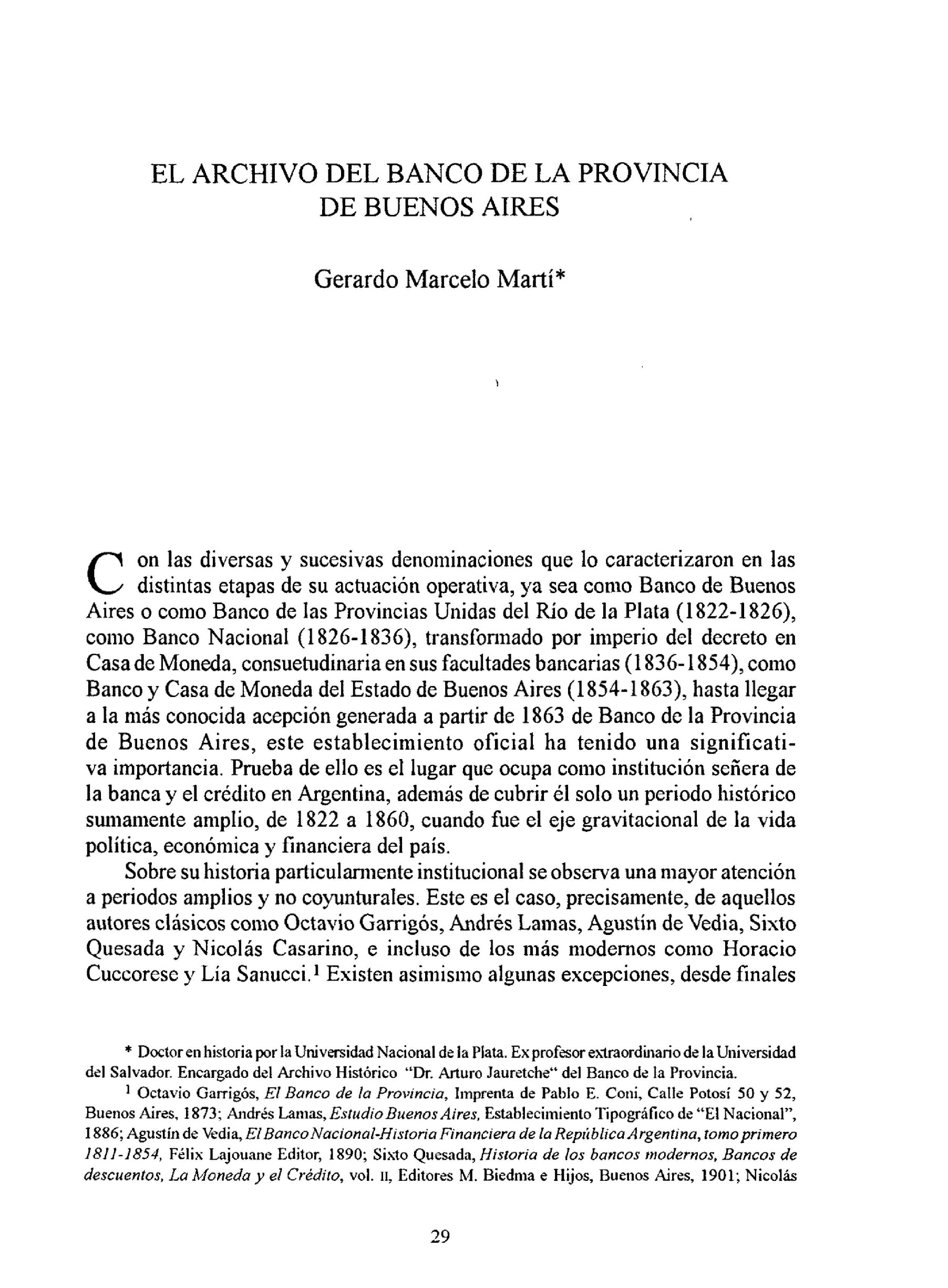 EL ARCHIVO DEL BANCO DE LA PROVINCIA DE BUENOS AIRES

Gerardo Marcelo Martí*

Con las diversas y sucesivas denominaciones que lo caracterizaron en las distintas etapas de su actuación operativa, ya sea como Banco de Buenos Aires o como Banco de las Provincias Unidas del Río de la Plata (1822-1826), como Banco Nacional (1826-1836), transformado por imperio del decreto en Casa de Moneda, consuetudinaria en sus facultades bancarias (1836-1854), como Banco y Casa de Moneda del Estado de Buenos Aires (1854-1863), hasta llegar a la más conocida acepción generada a partir de 1863 de Banco de la Provincia de Buenos Aires, este establecimiento oficial ha tenido una significativa importancia. Prueba de ello es el lugar que ocupa como institución señera de la banca y el crédito en Argentina, además de cubrir él solo un periodo histórico sumamente amplio, de 1822 a 1860, cuando fue el eje gravitacional de la vida política, económica y financiera del país.

Sobre su historia particularmente institucional se observa una mayor atención a periodos amplios y no coyunturales. Este es el caso, precisamente, de aquellos autores clásicos como Octavio Garrigós, Andrés Lamas, Agustín de Vedia, Sixto Quesada y Nicolás Casarino, e incluso de los más modernos como Horacio Cuccorese y Lía Sanucci.$^1$ Existen asimismo algunas excepciones, desde finales

* Doctor en historia por la Universidad Nacional de la Plata. Ex profesor extraordinario de la Universidad del Salvador. Encargado del Archivo Histórico "Dr. Arturo Jauretche" del Banco de la Provincia.

$^1$ Octavio Garrigós, El Banco de la Provincia, Imprenta de Pablo E. Coni, Calle Potosí 50 y 52, Buenos Aires, 1873; Andrés Lamas, Estudio Buenos Aires, Establecimiento Tipográfico de "El Nacional", 1886; Agustín de Vedia, El Banco Nacional-Historia Financiera de la República Argentina, tomo primero 1811-1854, Félix Lajouane Editor, 1890; Sixto Quesada, Historia de los bancos modernos, Bancos de descuentos, La Moneda y el Crédito, vol. II, Editores M. Biedma e Hijos, Buenos Aires, 1901; Nicolás

29